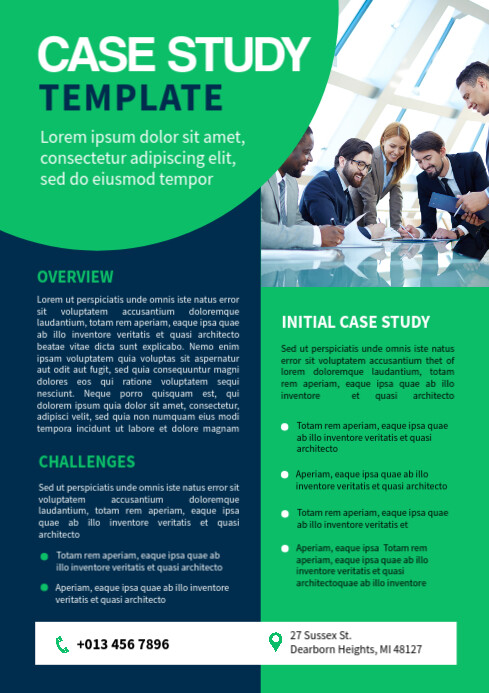 CASE STUDY
TEMPLATE

Lorem ipsum dolor sit amet, consectetur adipiscing elit, sed do eiusmod tempor

OVERVIEW

Lorem ut perspiciatis unde omnis iste natus error sit voluptatem accusantium doloremque laudantium, totam rem aperiam, eaque ipsa quae ab illo inventore veritatis et quasi architecto beatae vitae dicta sunt explicabo. Nemo enim ipsam voluptatem quia voluptas sit aspernatur aut odit aut fugit, sed quia consequuntur magni dolores eos qui ratione voluptatem sequi nesciunt. Neque porro quisquam est, qui dolorem ipsum quia dolor sit amet, consectetur, adipisci velit, sed quia non numquam eius modi tempora incidunt ut labore et dolore magnam

CHALLENGES

Sed ut perspiciatis unde omnis iste natus error sit voluptatem accusantium doloremque laudantium, totam rem aperiam, eaque ipsa quae ab illo inventore veritatis et quasi architecto

Totam rem aperiam, eaque ipsa quae ab illo inventore veritatis et quasi architecto

Aperiam, eaque ipsa quae ab illo inventore veritatis et quasi architecto

INITIAL CASE STUDY

Sed ut perspiciatis unde omnis iste natus error sit voluptatem accusantium thet of lorem doloremque laudantium, totam rem aperiam, eaque ipsa quae ab illo inventore et quasi architecto

Totam rem aperiam, eaque ipsa quae ab illo inventore veritatis et quasi architecto

Aperiam, eaque ipsa quae ab illo inventore veritatis et quasi architecto

Totam rem aperiam, eaque ipsa quae ab illo inventore veritatis et

Aperiam, eaque ipsa Totam rem aperiam, eaque ipsa quae ab illo inventore veritatis et quasi architectoquae ab illo inventore

+013 456 7896

27 Sussex St.
Dearborn Heights, MI 48127